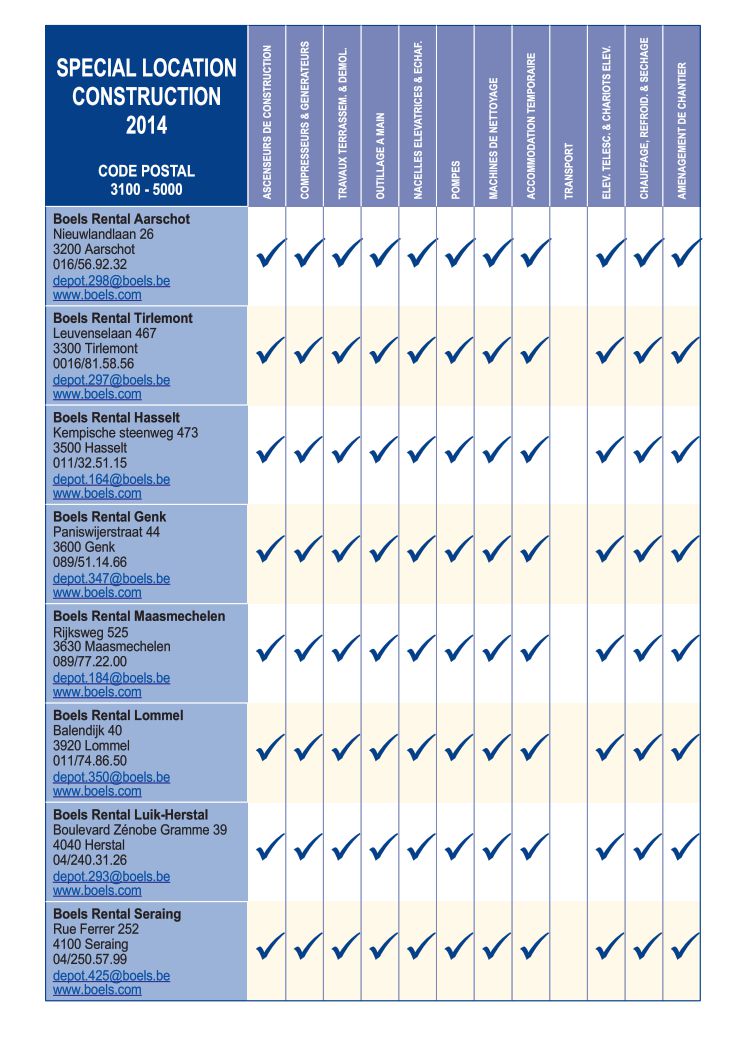 | SPECIAL LOCATION CONSTRUCTION 2014 CODE POSTAL 3100 - 5000 | ASCENSEURS DE CONSTRUCTION | COMPRESSEURS & GENERATEURS | TRAVAUX TERRASSEM. & DEMOL. | OUTILLAGE A MAIN | NACELLES ELEVATRICES & ECHAF. | POMPES | MACHINES DE NETTOYAGE | ACCOMMODATION TEMPORAIRE | TRANSPORT | ELEV. TELESC. & CHARIOTS ELEV. | CHAUFFAGE, REFROID. & SECHAGE | AMENAGEMENT DE CHANTIER |
|---|---|---|---|---|---|---|---|---|---|---|---|---|
| **Boels Rental Aarschot** Nieuwlandlaan 26 3200 Aarschot 016/56.92.32 depot.298@boels.be www.boels.com | ✓ | ✓ | ✓ | ✓ | ✓ | ✓ | ✓ | ✓ | | ✓ | ✓ | ✓ |
| **Boels Rental Tirlemont** Leuvenselaan 467 3300 Tirlemont 0016/81.58.56 depot.297@boels.be www.boels.com | ✓ | ✓ | ✓ | ✓ | ✓ | ✓ | ✓ | ✓ | | ✓ | ✓ | ✓ |
| **Boels Rental Hasselt** Kempische steenweg 473 3500 Hasselt 011/32.51.15 depot.164@boels.be www.boels.com | ✓ | ✓ | ✓ | ✓ | ✓ | ✓ | ✓ | ✓ | | ✓ | ✓ | ✓ |
| **Boels Rental Genk** Paniswijerstraat 44 3600 Genk 089/51.14.66 depot.347@boels.be www.boels.com | ✓ | ✓ | ✓ | ✓ | ✓ | ✓ | ✓ | ✓ | | ✓ | ✓ | ✓ |
| **Boels Rental Maasmechelen** Rijksweg 525 3630 Maasmechelen 089/77.22.00 depot.184@boels.be www.boels.com | ✓ | ✓ | ✓ | ✓ | ✓ | ✓ | ✓ | ✓ | | ✓ | ✓ | ✓ |
| **Boels Rental Lommel** Balendijk 40 3920 Lommel 011/74.86.50 depot.350@boels.be www.boels.com | ✓ | ✓ | ✓ | ✓ | ✓ | ✓ | ✓ | ✓ | | ✓ | ✓ | ✓ |
| **Boels Rental Luik-Herstal** Boulevard Zénobe Gramme 39 4040 Herstal 04/240.31.26 depot.293@boels.be www.boels.com | ✓ | ✓ | ✓ | ✓ | ✓ | ✓ | ✓ | ✓ | | ✓ | ✓ | ✓ |
| **Boels Rental Seraing** Rue Ferrer 252 4100 Seraing 04/250.57.99 depot.425@boels.be www.boels.com | ✓ | ✓ | ✓ | ✓ | ✓ | ✓ | ✓ | ✓ | | ✓ | ✓ | ✓ |